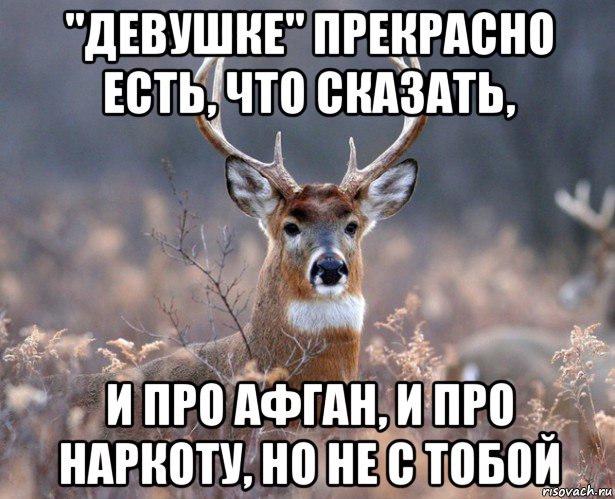 "ДЕВУШКЕ" ПРЕКРАСНО ЕСТЬ, ЧТО СКАЗАТЬ,

И ПРО АФГАН, И ПРО НАРКОТУ, НО НЕ С ТОБОЙ

risovach.ru